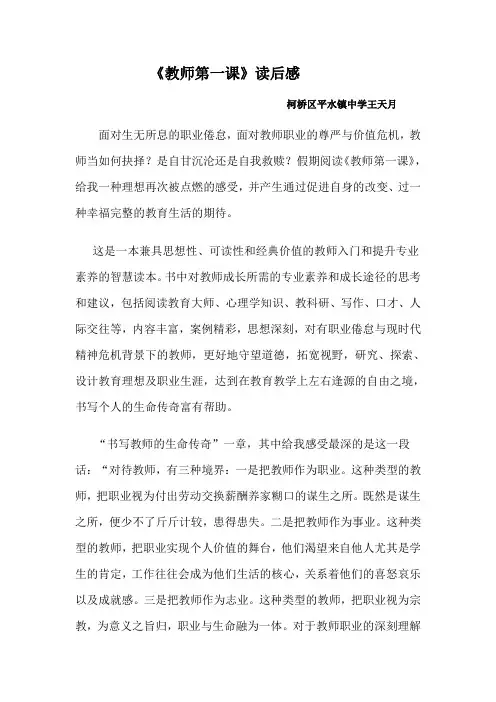 《教师第一课》读后感

柯桥区平水镇中学王天月

面对生无所息的职业倦怠，面对教师职业的尊严与价值危机，教师当如何抉择？是自甘沉沦还是自我救赎？假期阅读《教师第一课》，给我一种理想再次被点燃的感受，并产生通过促进自身的改变、过一种幸福完整的教育生活的期待。

这是一本兼具思想性、可读性和经典价值的教师入门和提升专业素养的智慧读本。书中对教师成长所需的专业素养和成长途径的思考和建议，包括阅读教育大师、心理学知识、教科研、写作、口才、人际交往等，内容丰富，案例精彩，思想深刻，对有职业倦怠与现时代精神危机背景下的教师，更好地守望道德，拓宽视野，研究、探索、设计教育理想及职业生涯，达到在教育教学上左右逢源的自由之境，书写个人的生命传奇富有帮助。

“书写教师的生命传奇”一章，其中给我感受最深的是这一段话：“对待教师，有三种境界：一是把教师作为职业。这种类型的教师，把职业视为付出劳动交换薪酬养家糊口的谋生之所。既然是谋生之所，便少不了斤斤计较，患得患失。二是把教师作为事业。这种类型的教师，把职业实现个人价值的舞台，他们渴望来自他人尤其是学生的肯定，工作往往会成为他们生活的核心，关系着他们的喜怒哀乐以及成就感。三是把教师作为志业。这种类型的教师，把职业视为宗教，为意义之旨归，职业与生命融为一体。对于教师职业的深刻理解